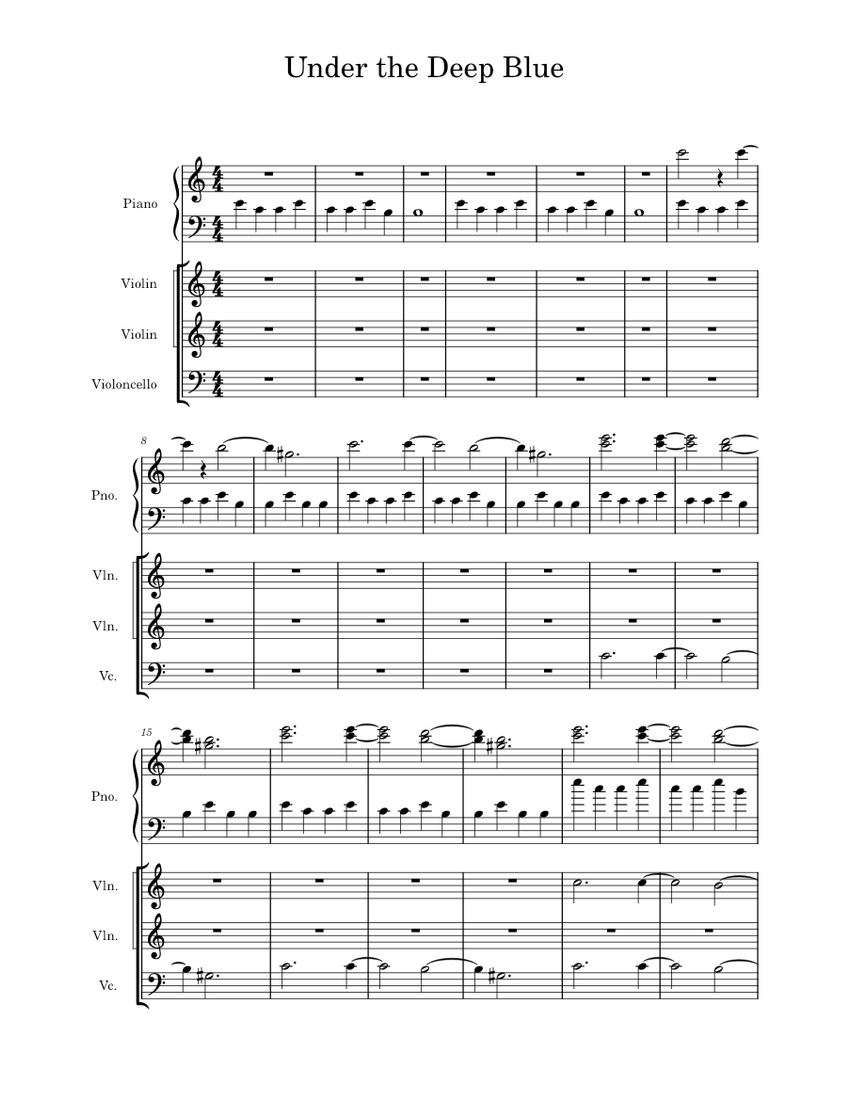 Under the Deep Blue

Piano

Violin

Violin

Violoncello

8

Pno.

Vln.

Vln.

Vc.

15

Pno.

Vln.

Vln.

Vc.